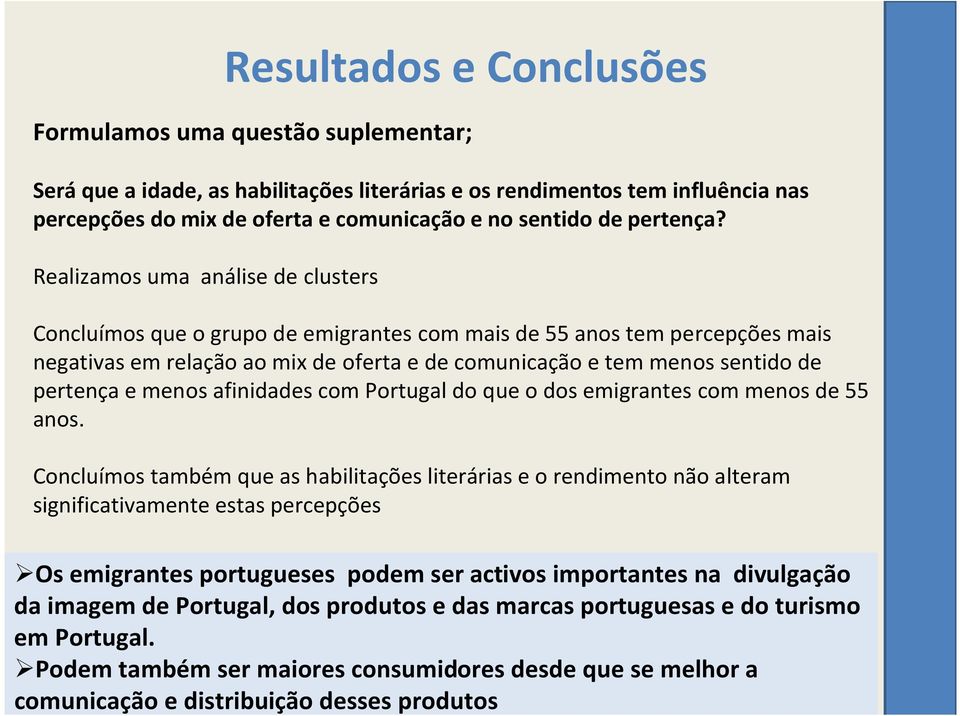 Resultados e Conclusões

Formulamos uma questão suplementar;

Será que a idade, as habilitações literárias e os rendimentos tem influência nas percepções do mix de oferta e comunicação e no sentido de pertença?

Realizamos uma análise de clusters

Concluímos que o grupo de emigrantes com mais de 55 anos tem percepções mais negativas em relação ao mix de oferta e de comunicação e tem menos sentido de pertença e menos afinidades com Portugal do que o dos emigrantes com menos de 55 anos.

Concluímos também que as habilitações literárias e o rendimento não alteram significativamente estas percepções

➢Os emigrantes portugueses podem ser activos importantes na divulgação da imagem de Portugal, dos produtos e das marcas portuguesas e do turismo em Portugal.
➢Podem também ser maiores consumidores desde que se melhor a comunicação e distribuição desses produtos